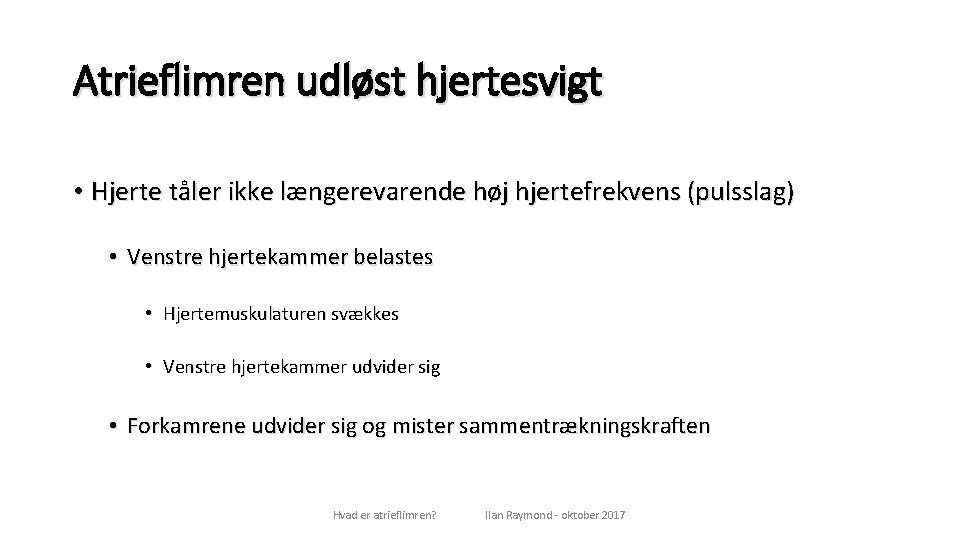 Atrieflimren udløst hjertesvigt

• Hjerte tåler ikke længerevarende høj hjertefrekvens (pulsslag)

• Venstre hjertekammer belastes

• Hjertemuskulaturen svækkes

• Venstre hjertekammer udvider sig

• Forkamrene udvider sig og mister sammentrækningskraften

Hvad er atrieflimren?

Ilan Raymond - oktober 2017